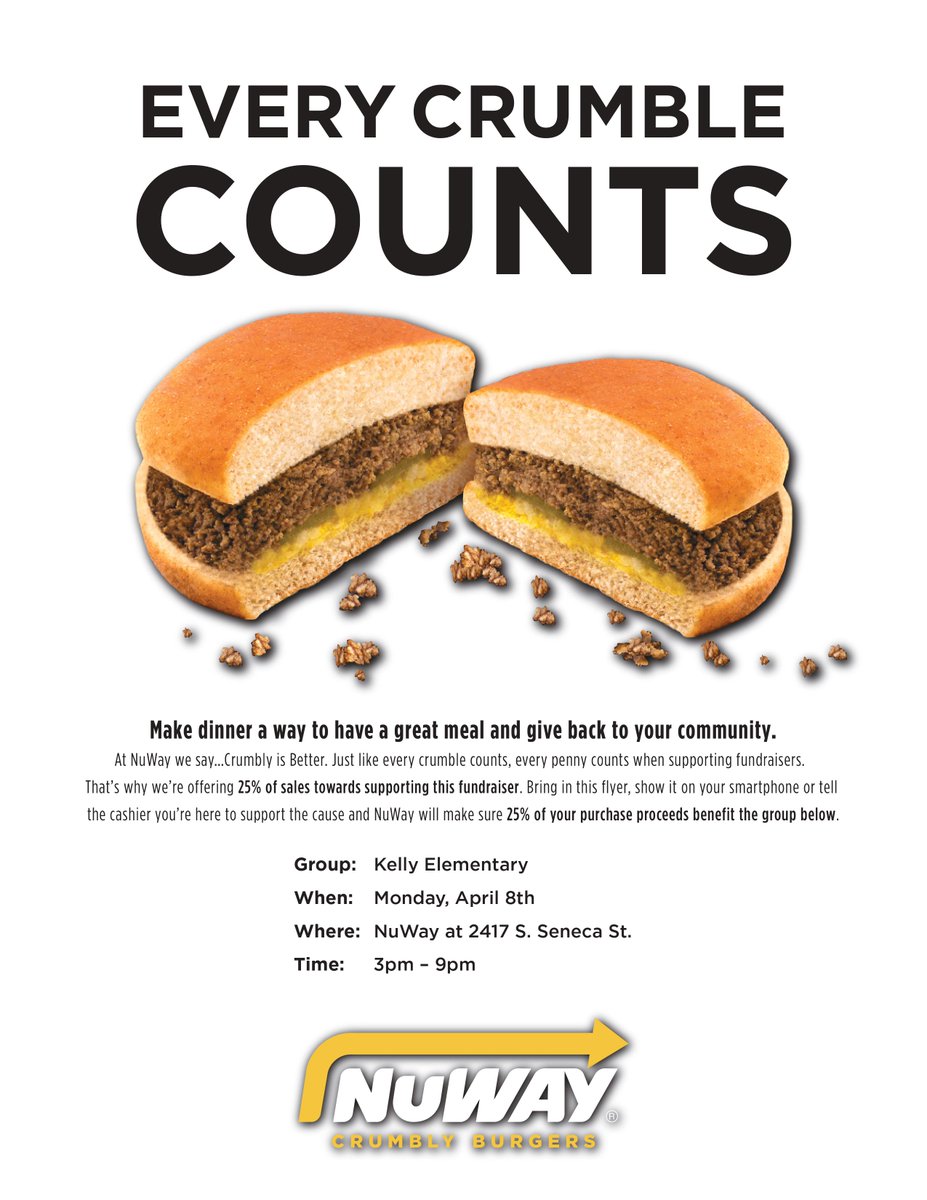 EVERY CRUMBLE
COUNTS

Make dinner a way to have a great meal and give back to your community.

At NuWay we say...Crumbly is Better. Just like every crumble counts, every penny counts when supporting fundraisers. That's why we're offering 25% of sales towards supporting this fundraiser. Bring in this flyer, show it on your smartphone or tell the cashier you're here to support the cause and NuWay will make sure 25% of your purchase proceeds benefit the group below.

Group: Kelly Elementary
When: Monday, April 8th
Where: NuWay at 2417 S. Seneca St.
Time: 3pm – 9pm

NuWAY®
CRUMBLY BURGERS